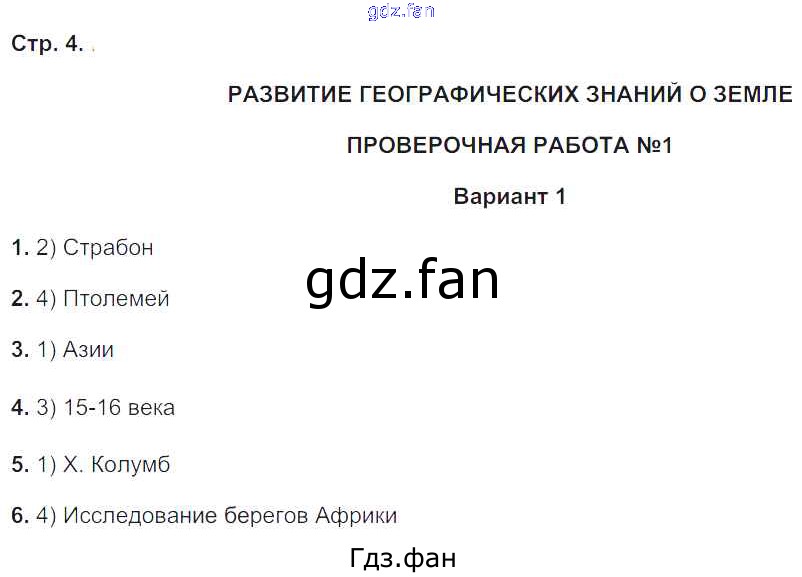 Стр. 4.

РАЗВИТИЕ ГЕОГРАФИЧЕСКИХ ЗНАНИЙ О ЗЕМЛЕ

ПРОВЕРОЧНАЯ РАБОТА №1

Вариант 1

1. 2) Страбон

2. 4) Птолемей

3. 1) Азии

4. 3) 15-16 века

5. 1) Х. Колумб

6. 4) Исследование берегов Африки

gdz.fan

Гдз.фан